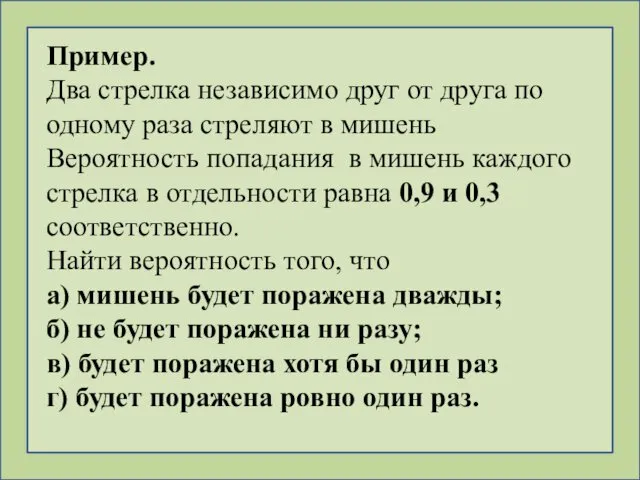 Пример.
Два стрелка независимо друг от друга по одному раза стреляют в мишень Вероятность попадания в мишень каждого стрелка в отдельности равна 0,9 и 0,3 соответственно.
Найти вероятность того, что
а) мишень будет поражена дважды;
б) не будет поражена ни разу;
в) будет поражена хотя бы один раз
г) будет поражена ровно один раз.